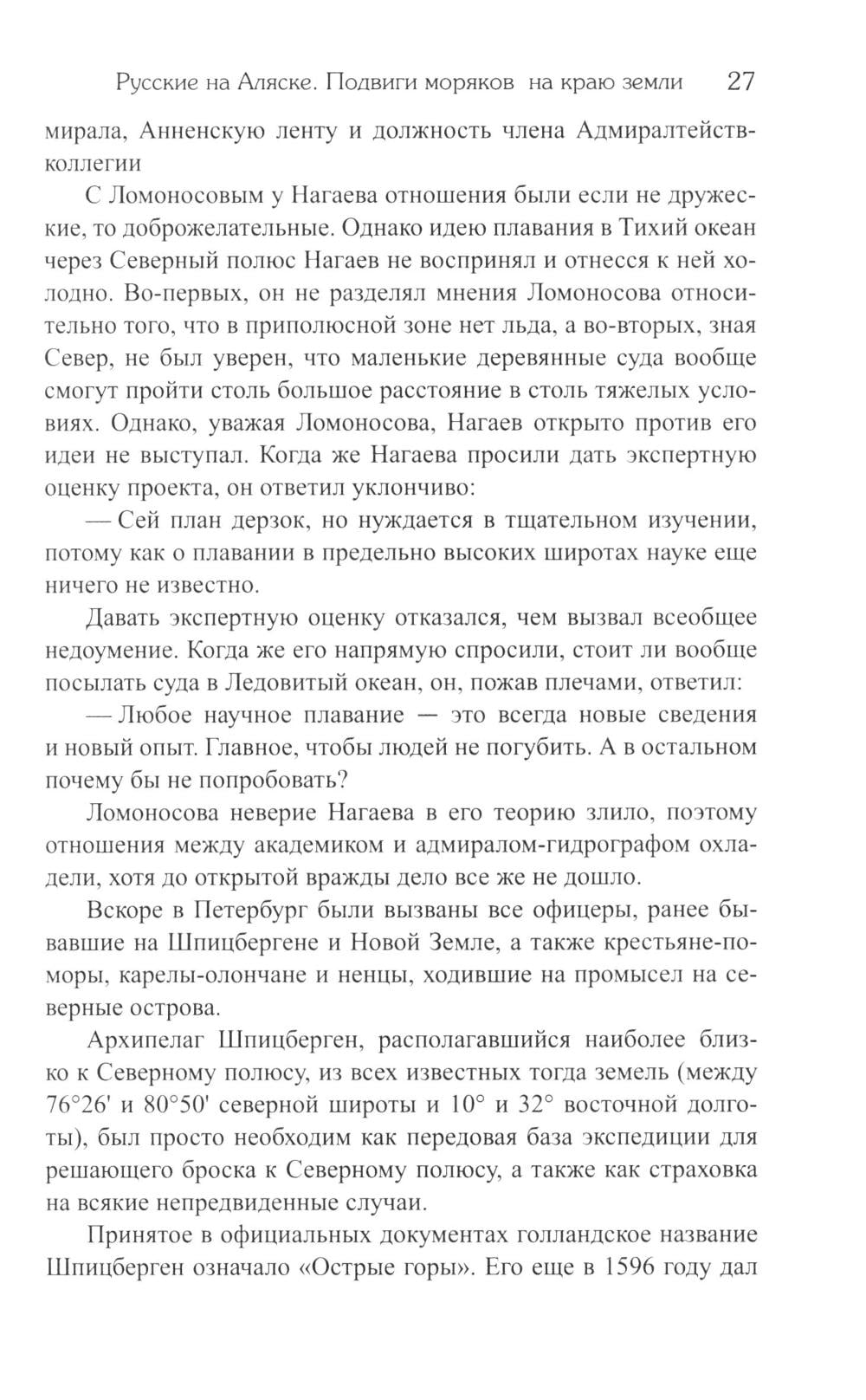 Русские на Аляске. Подвиги моряков на краю земли 27

мирала, Анненскую ленту и должность члена Адмиралтейств-коллегии

С Ломоносовым у Нагаева отношения были если не дружеские, то доброжелательные. Однако идею плавания в Тихий океан через Северный полюс Нагаев не воспринял и отнесся к ней холодно. Во-первых, он не разделял мнения Ломоносова относительно того, что в приполюсной зоне нет льда, а во-вторых, зная Север, не был уверен, что маленькие деревянные суда вообще смогут пройти столь большое расстояние в столь тяжелых условиях. Однако, уважая Ломоносова, Нагаев открыто против его идеи не выступал. Когда же Нагаева просили дать экспертную оценку проекта, он ответил уклончиво:

— Сей план дерзок, но нуждается в тщательном изучении, потому как о плавании в предельно высоких широтах науке еще ничего не известно.

Давать экспертную оценку отказался, чем вызвал всеобщее недоумение. Когда же его напрямую спросили, стоит ли вообще посылать суда в Ледовитый океан, он, пожав плечами, ответил:

— Любое научное плавание — это всегда новые сведения и новый опыт. Главное, чтобы людей не погубить. А в остальном почему бы не попробовать?

Ломоносова неверие Нагаева в его теорию злило, поэтому отношения между академиком и адмиралом-гидрографом охладели, хотя до открытой вражды дело все же не дошло.

Вскоре в Петербург были вызваны все офицеры, ранее бывавшие на Шпицбергене и Новой Земле, а также крестьяне-поморы, карелы-олончане и ненцы, ходившие на промысел на северные острова.

Архипелаг Шпицберген, располагавшийся наиболее близко к Северному полюсу, из всех известных тогда земель (между 76°26' и 80°50' северной широты и 10° и 32° восточной долготы), был просто необходим как передовая база экспедиции для решающего броска к Северному полюсу, а также как страховка на всякие непредвиденные случаи.

Принятое в официальных документах голландское название Шпицберген означало «Острые горы». Его еще в 1596 году дал